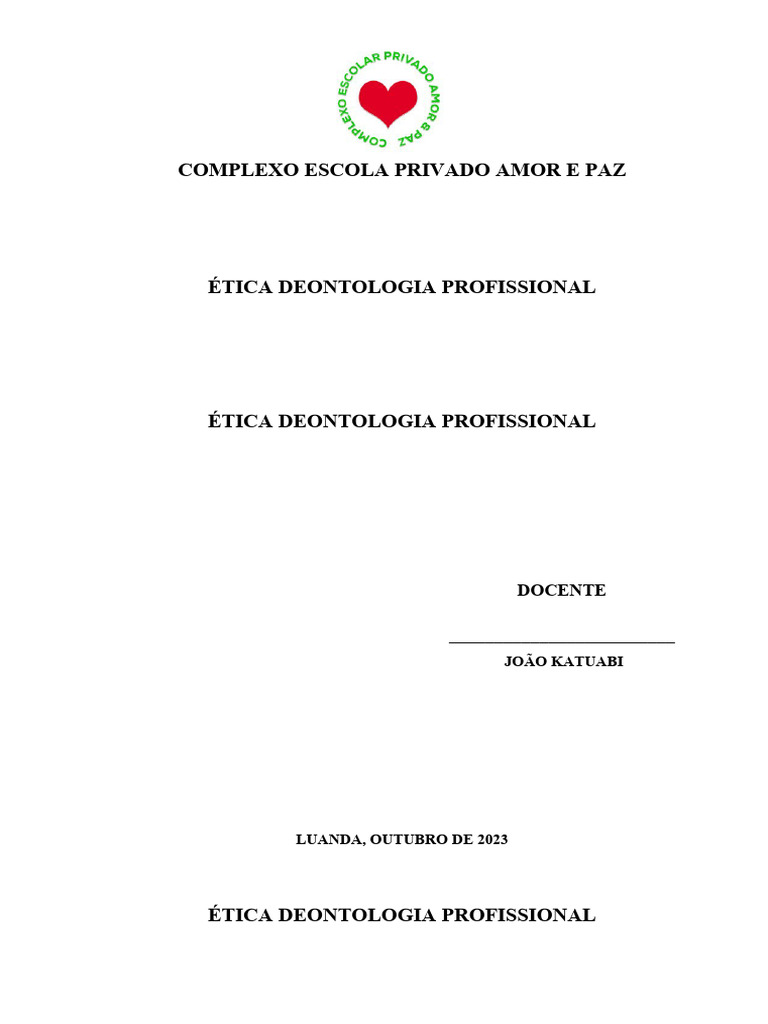 COMPLEXO ESCOLAR PRIVADO AMOR & PAZ

COMPLEXO ESCOLA PRIVADO AMOR E PAZ

ÉTICA DEONTOLOGIA PROFISSIONAL

ÉTICA DEONTOLOGIA PROFISSIONAL

DOCENTE

JOÃO KATUABI

LUANDA, OUTUBRO DE 2023

ÉTICA DEONTOLOGIA PROFISSIONAL